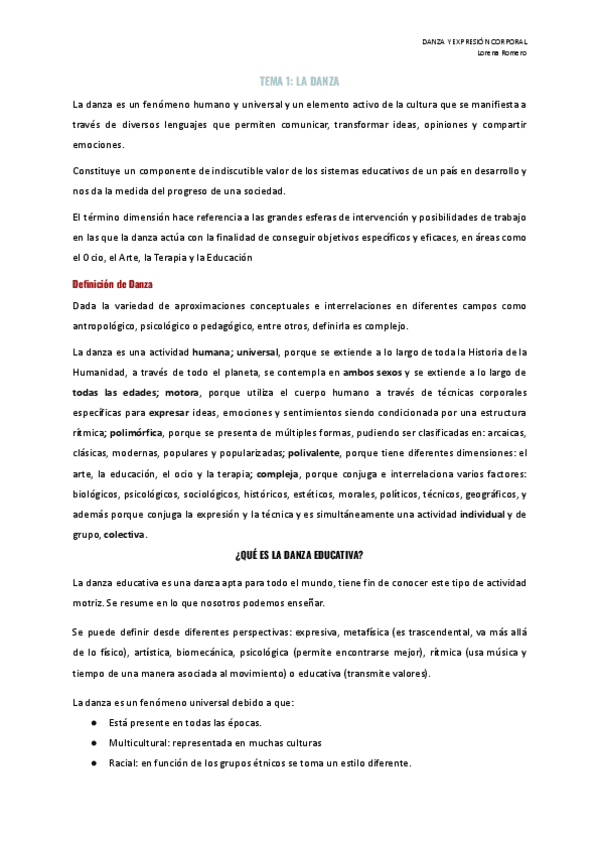 DANZA Y EXPRESIÓN CORPORAL
Lorena Romero

TEMA 1: LA DANZA

La danza es un fenómeno humano y universal y un elemento activo de la cultura que se manifiesta a través de diversos lenguajes que permiten comunicar, transformar ideas, opiniones y compartir emociones.

Constituye un componente de indiscutible valor de los sistemas educativos de un país en desarrollo y nos da la medida del progreso de una sociedad.

El término dimensión hace referencia a las grandes esferas de intervención y posibilidades de trabajo en las que la danza actúa con la finalidad de conseguir objetivos específicos y eficaces, en áreas como el Ocio, el Arte, la Terapia y la Educación

Definición de Danza

Dada la variedad de aproximaciones conceptuales e interrelaciones en diferentes campos como antropológico, psicológico o pedagógico, entre otros, definirla es complejo.

La danza es una actividad humana; universal, porque se extiende a lo largo de toda la Historia de la Humanidad, a través de todo el planeta, se contempla en ambos sexos y se extiende a lo largo de todas las edades; motora, porque utiliza el cuerpo humano a través de técnicas corporales específicas para expresar ideas, emociones y sentimientos siendo condicionada por una estructura rítmica; polimórfica, porque se presenta de múltiples formas, pudiendo ser clasificadas en: arcaicas, clásicas, modernas, populares y popularizadas; polivalente, porque tiene diferentes dimensiones: el arte, la educación, el ocio y la terapia; compleja, porque conjuga e interrelaciona varios factores: biológicos, psicológicos, sociológicos, históricos, estéticos, morales, políticos, técnicos, geográficos, y además porque conjuga la expresión y la técnica y es simultáneamente una actividad individual y de grupo, colectiva.

¿QUÉ ES LA DANZA EDUCATIVA?

La danza educativa es una danza apta para todo el mundo, tiene fin de conocer este tipo de actividad motriz. Se resume en lo que nosotros podemos enseñar.

Se puede definir desde diferentes perspectivas: expresiva, metafísica (es trascendental, va más allá de lo físico), artística, biomecánica, psicológica (permite encontrarse mejor), rítmica (usa música y tiempo de una manera asociada al movimiento) o educativa (transmite valores).

La danza es un fenómeno universal debido a que:
● Está presente en todas las épocas.
● Multicultural: representada en muchas culturas
● Racial: en función de los grupos étnicos se toma un estilo diferente.